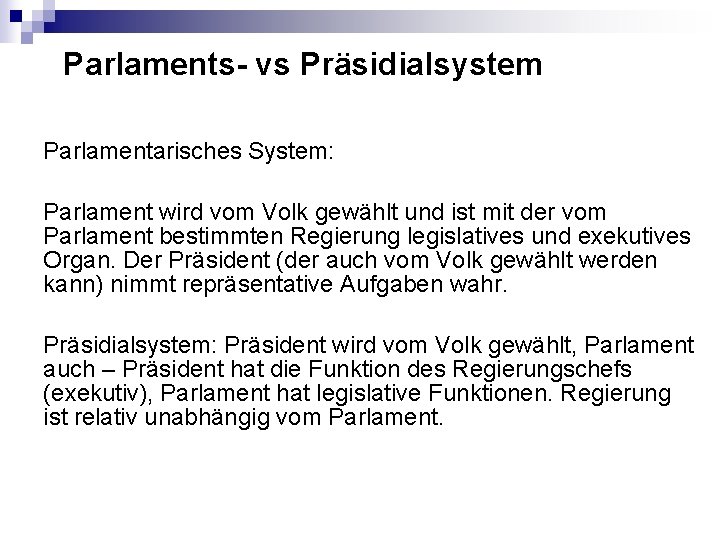 Parlaments- vs Präsidialsystem

Parlamentarisches System:

Parlament wird vom Volk gewählt und ist mit der vom Parlament bestimmten Regierung legislatives und exekutives Organ. Der Präsident (der auch vom Volk gewählt werden kann) nimmt repräsentative Aufgaben wahr.

Präsidialsystem: Präsident wird vom Volk gewählt, Parlament auch – Präsident hat die Funktion des Regierungschefs (exekutiv), Parlament hat legislative Funktionen. Regierung ist relativ unabhängig vom Parlament.